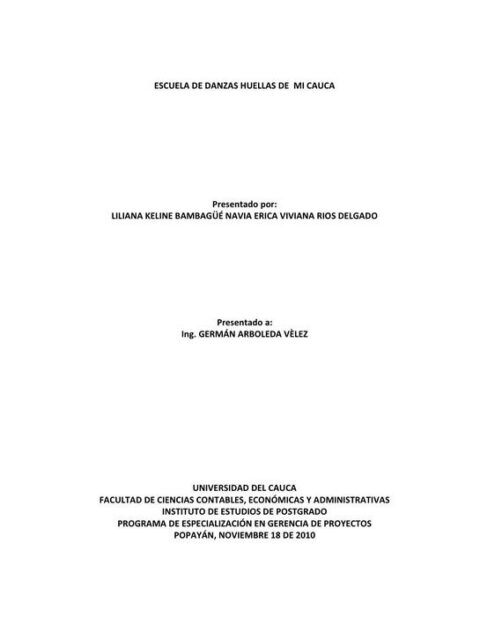 ESCUELA DE DANZAS HUELLAS DE MI CAUCA

Presentado por:
LILIANA KELINE BAMBAGÜÉ NAVIA ERICA VIVIANA RIOS DELGADO

Presentado a:
Ing. GERMÁN ARBOLEDA VÈLEZ

UNIVERSIDAD DEL CAUCA
FACULTAD DE CIENCIAS CONTABLES, ECONÓMICAS Y ADMINISTRATIVAS
INSTITUTO DE ESTUDIOS DE POSTGRADO
PROGRAMA DE ESPECIALIZACIÓN EN GERENCIA DE PROYECTOS
POPAYÁN, NOVIEMBRE 18 DE 2010